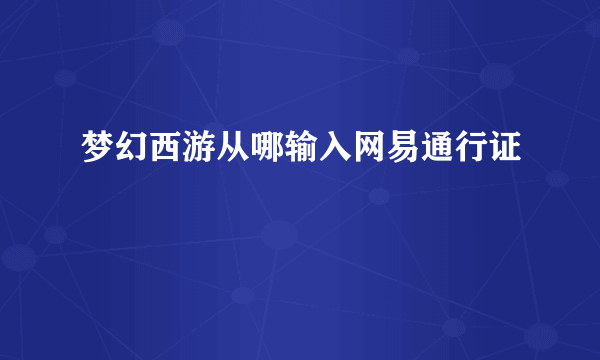 梦幻西游从哪输入网易通行证